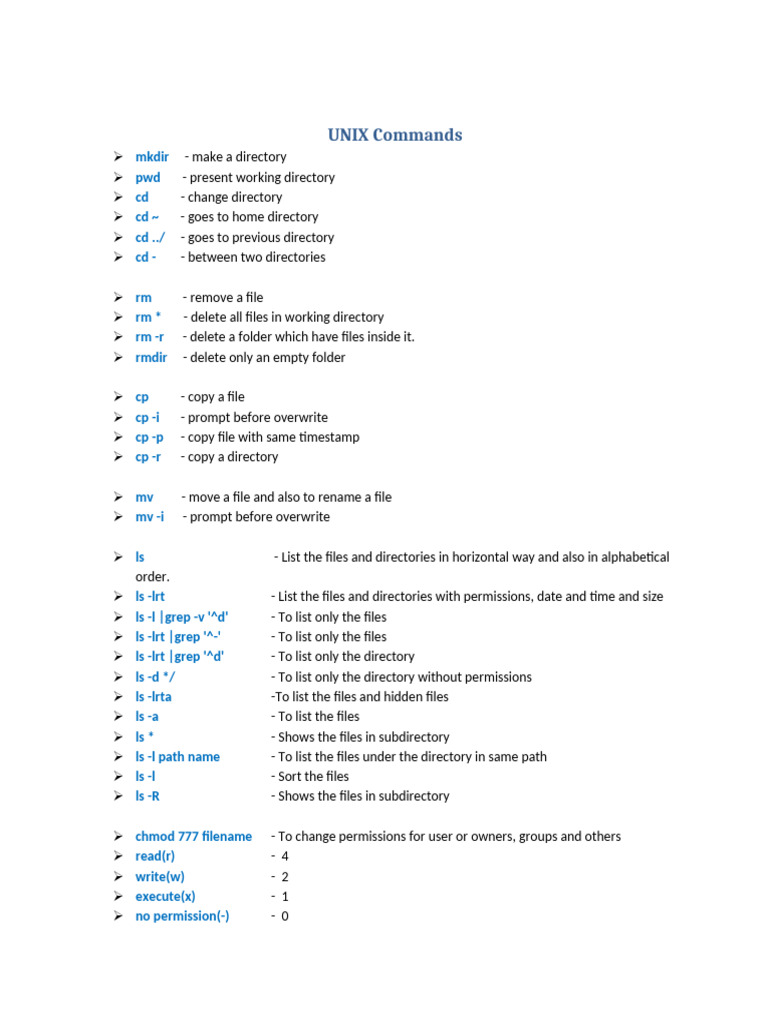 UNIX Commands

➢ mkdir - make a directory
➢ pwd - present working directory
➢ cd - change directory
➢ cd ~ - goes to home directory
➢ cd ../ - goes to previous directory
➢ cd - - between two directories

➢ rm - remove a file
➢ rm * - delete all files in working directory
➢ rm -r - delete a folder which have files inside it.
➢ rmdir - delete only an empty folder

➢ cp - copy a file
➢ cp -i - prompt before overwrite
➢ cp -p - copy file with same timestamp
➢ cp -r - copy a directory

➢ mv - move a file and also to rename a file
➢ mv -i - prompt before overwrite

➢ ls - List the files and directories in horizontal way and also in alphabetical order.
➢ ls -lrt - List the files and directories with permissions, date and time and size
➢ ls -l |grep -v '^d' - To list only the files
➢ ls -lrt |grep '^-' - To list only the files
➢ ls -lrt |grep '^d' - To list only the directory
➢ ls -d */ - To list only the directory without permissions
➢ ls -lrta -To list the files and hidden files
➢ ls -a - To list the files
➢ ls * - Shows the files in subdirectory
➢ ls -l path name - To list the files under the directory in same path
➢ ls -l - Sort the files
➢ ls -R - Shows the files in subdirectory

➢ chmod 777 filename - To change permissions for user or owners, groups and others
➢ read(r) - 4
➢ write(w) - 2
➢ execute(x) - 1
➢ no permission(-) - 0